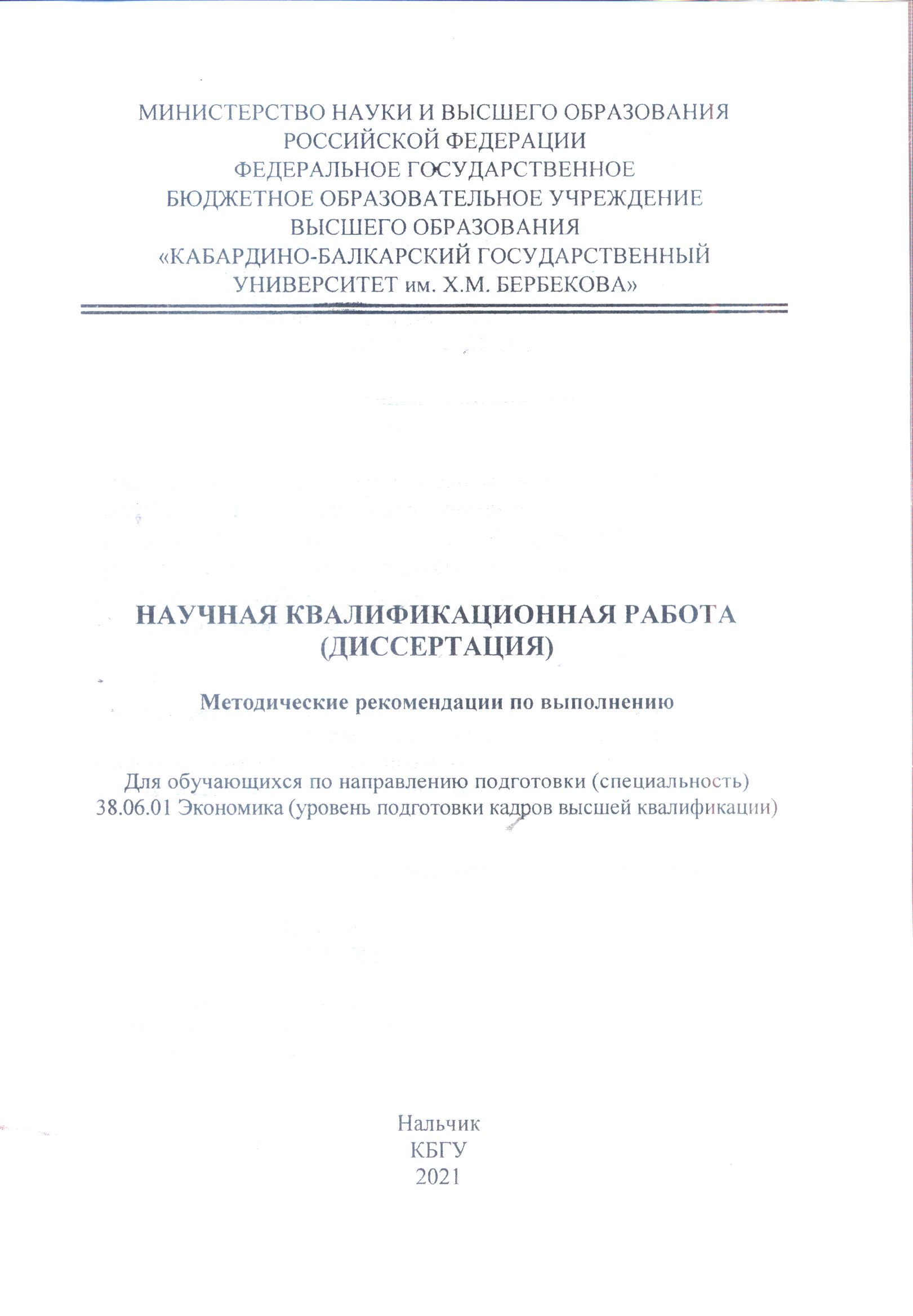 МИНИСТЕРСТВО НАУКИ И ВЫСШЕГО ОБРАЗОВАНИЯ
РОССИЙСКОЙ ФЕДЕРАЦИИ
ФЕДЕРАЛЬНОЕ ГОСУДАРСТВЕННОЕ
БЮДЖЕТНОЕ ОБРАЗОВАТЕЛЬНОЕ УЧРЕЖДЕНИЕ
ВЫСШЕГО ОБРАЗОВАНИЯ
«КАБАРДИНО-БАЛКАРСКИЙ ГОСУДАРСТВЕННЫЙ
УНИВЕРСИТЕТ им. Х.М. БЕРБЕКОВА»

НАУЧНАЯ КВАЛИФИКАЦИОННАЯ РАБОТА
(ДИССЕРТАЦИЯ)

Методические рекомендации по выполнению

Для обучающихся по направлению подготовки (специальность)
38.06.01 Экономика (уровень подготовки кадров высшей квалификации)

Нальчик
КБГУ
2021